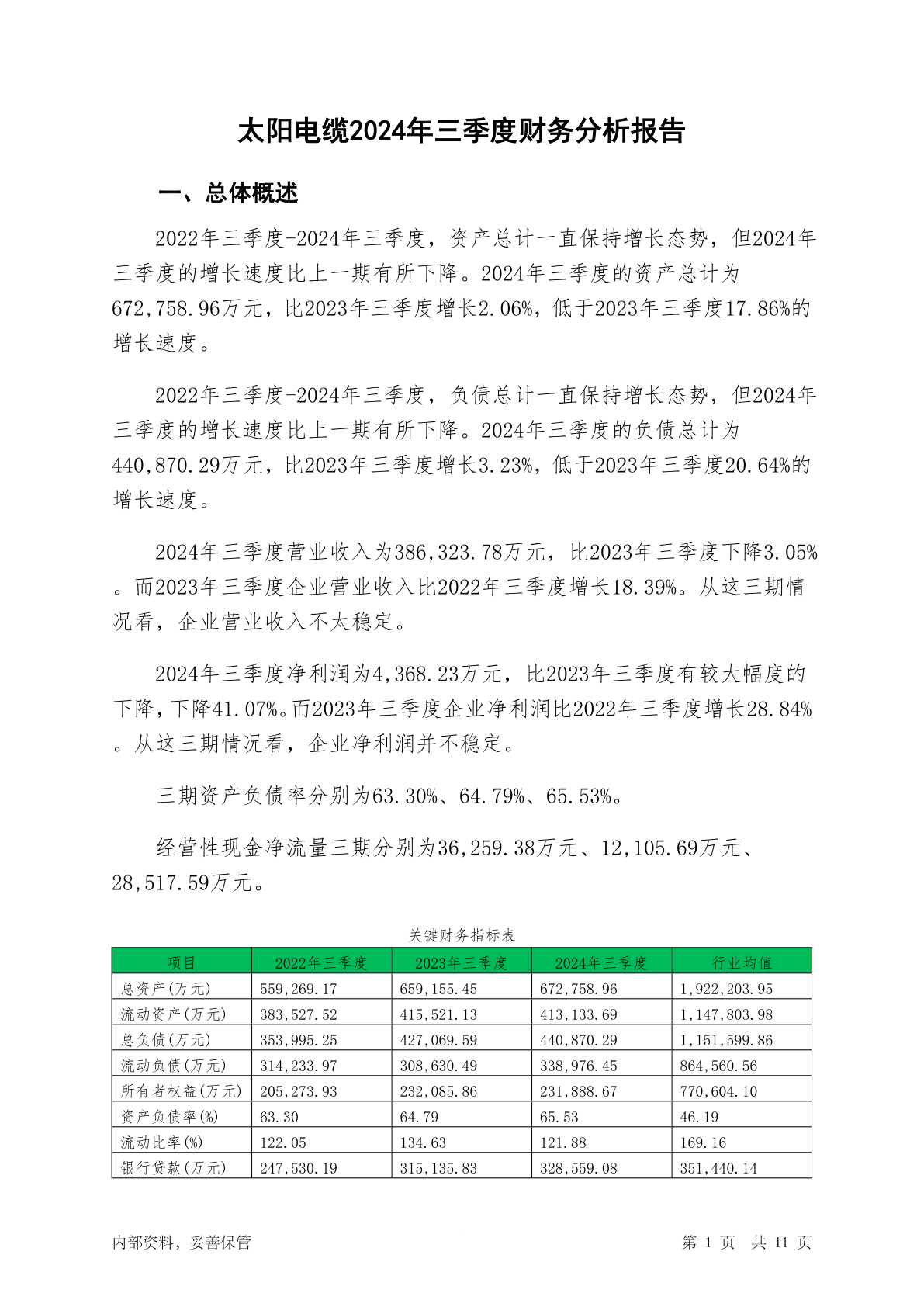 太阳电缆2024年三季度财务分析报告

一、总体概述

2022年三季度-2024年三季度，资产总计一直保持增长态势，但2024年三季度的增长速度比上一期有所下降。2024年三季度的资产总计为672,758.96万元，比2023年三季度增长2.06%，低于2023年三季度17.86%的增长速度。

2022年三季度-2024年三季度，负债总计一直保持增长态势，但2024年三季度的增长速度比上一期有所下降。2024年三季度的负债总计为440,870.29万元，比2023年三季度增长3.23%，低于2023年三季度20.64%的增长速度。

2024年三季度营业收入为386,323.78万元，比2023年三季度下降3.05%。而2023年三季度企业营业收入比2022年三季度增长18.39%。从这三期情况看，企业营业收入不太稳定。

2024年三季度净利润为4,368.23万元，比2023年三季度有较大幅度的下降，下降41.07%。而2023年三季度企业净利润比2022年三季度增长28.84%。从这三期情况看，企业净利润并不稳定。

三期资产负债率分别为63.30%、64.79%、65.53%。

经营性现金净流量三期分别为36,259.38万元、12,105.69万元、28,517.59万元。

关键财务指标表

| 项目 | 2022年三季度 | 2023年三季度 | 2024年三季度 | 行业均值 |
|---|---|---|---|---|
| 总资产(万元) | 559,269.17 | 659,155.45 | 672,758.96 | 1,922,203.95 |
| 流动资产(万元) | 383,527.52 | 415,521.13 | 413,133.69 | 1,147,803.98 |
| 总负债(万元) | 353,995.25 | 427,069.59 | 440,870.29 | 1,151,599.86 |
| 流动负债(万元) | 314,233.97 | 308,630.49 | 338,976.45 | 864,560.56 |
| 所有者权益(万元) | 205,273.93 | 232,085.86 | 231,888.67 | 770,604.10 |
| 资产负债率(%) | 63.30 | 64.79 | 65.53 | 46.19 |
| 流动比率(%) | 122.05 | 134.63 | 121.88 | 169.16 |
| 银行贷款(万元) | 247,530.19 | 315,135.83 | 328,559.08 | 351,440.14 |

内部资料，妥善保管

第 1 页 共 11 页